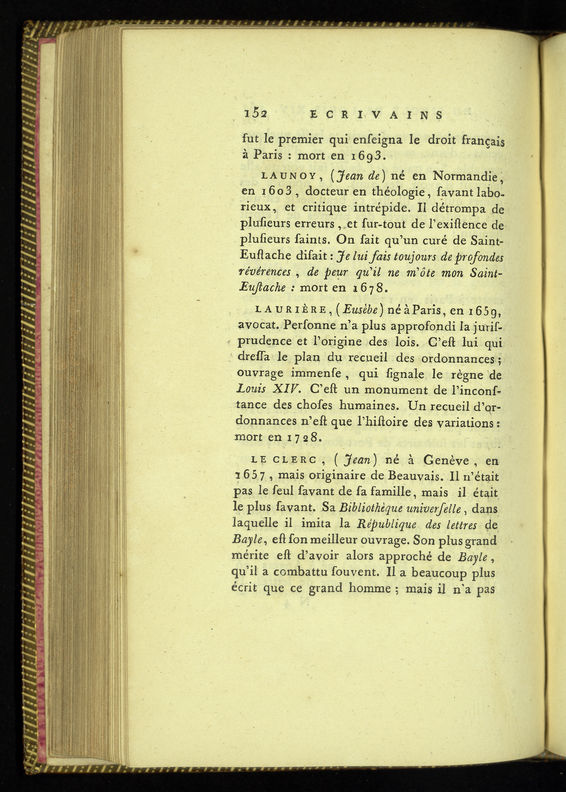 152 ECRIVAINS

fut le premier qui enſeigna le droit françaiſ à Paris : mort en 1693.

LAUNOY, (Jean de) né en Normandie, en 1603, docteur en théologie, ſavant laborieux, et critique intrépide. Il détrompa de pluſieurs erreurs, et ſur-tout de l'exiſtence de pluſieurs ſaints. On ſait qu'un curé de Saint-Euſtache diſait : Je lui fais toujours de profondes révérences, de peur qu'il ne m'ôte mon Saint-Euſtache : mort en 1678.

LAURIÈRE, (Eusèbe) né à Paris, en 1659, avocat. Perſonne n'a plus approfondi la juriſprudence et l'origine des lois. C'eſt lui qui dreſſa le plan du recueil des ordonnances ; ouvrage immenſe, qui ſignale le règne de Louis XIV. C'eſt un monument de l'inconſtance des choſes humaines. Un recueil d'ordonnances n'eſt que l'hiſtoire des variations : mort en 1728.

LE CLERC, (Jean) né à Genève, en 1657, mais originaire de Beauvais. Il n'était pas le ſeul ſavant de ſa famille, mais il était le plus ſavant. Sa Bibliothèque univerſelle, dans laquelle il imita la République des lettres de Bayle, eſt ſon meilleur ouvrage. Son plus grand mérite eſt d'avoir alors approché de Bayle, qu'il a combattu ſouvent. Il a beaucoup plus écrit que ce grand homme ; mais il n'a pas